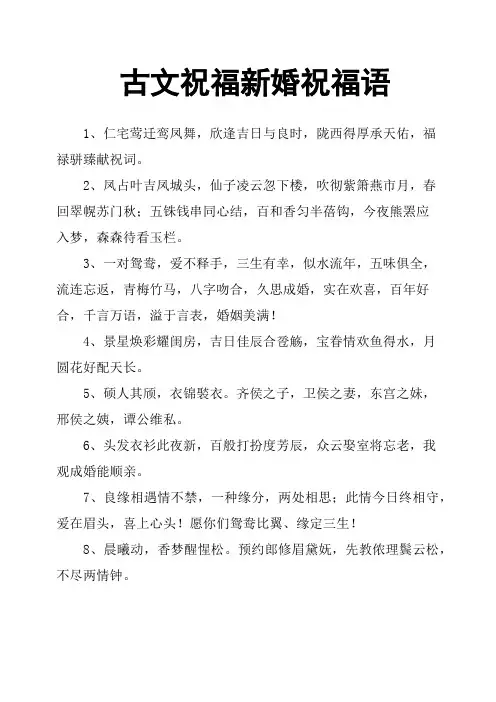 古文祝福新婚祝福语

1、仁宅莺迁鸾凤舞，欣逢吉日与良时，陇西得厚承天佑，福禄骈臻献祝词。

2、凤占叶吉凤城头，仙子凌云忽下楼，吹彻紫箫燕市月，春回翠幌苏门秋；五铢钱串同心结，百和香匀半蓓钩，今夜熊罴应入梦，森森待看玉栏。

3、一对鸳鸯，爱不释手，三生有幸，似水流年，五味俱全，流连忘返，青梅竹马，八字吻合，久思成婚，实在欢喜，百年好合，千言万语，溢于言表，婚姻美满！

4、景星焕彩耀闺房，吉日佳辰合卺觞，宝眷情欢鱼得水，月圆花好配天长。

5、硕人其颀，衣锦褧衣。齐侯之子，卫侯之妻，东宫之妹，邢侯之姨，谭公维私。

6、头发衣衫此夜新，百般打扮度芳辰，众云娶室将忘老，我观成婚能顺亲。

7、良缘相遇情不禁，一种缘分，两处相思；此情今日终相守，爱在眉头，喜上心头！愿你们鸳鸯比翼、缘定三生！

8、晨曦动，香梦醒惺松。预约郎修眉黛妩，先教侬理鬓云松，不尽两情钟。